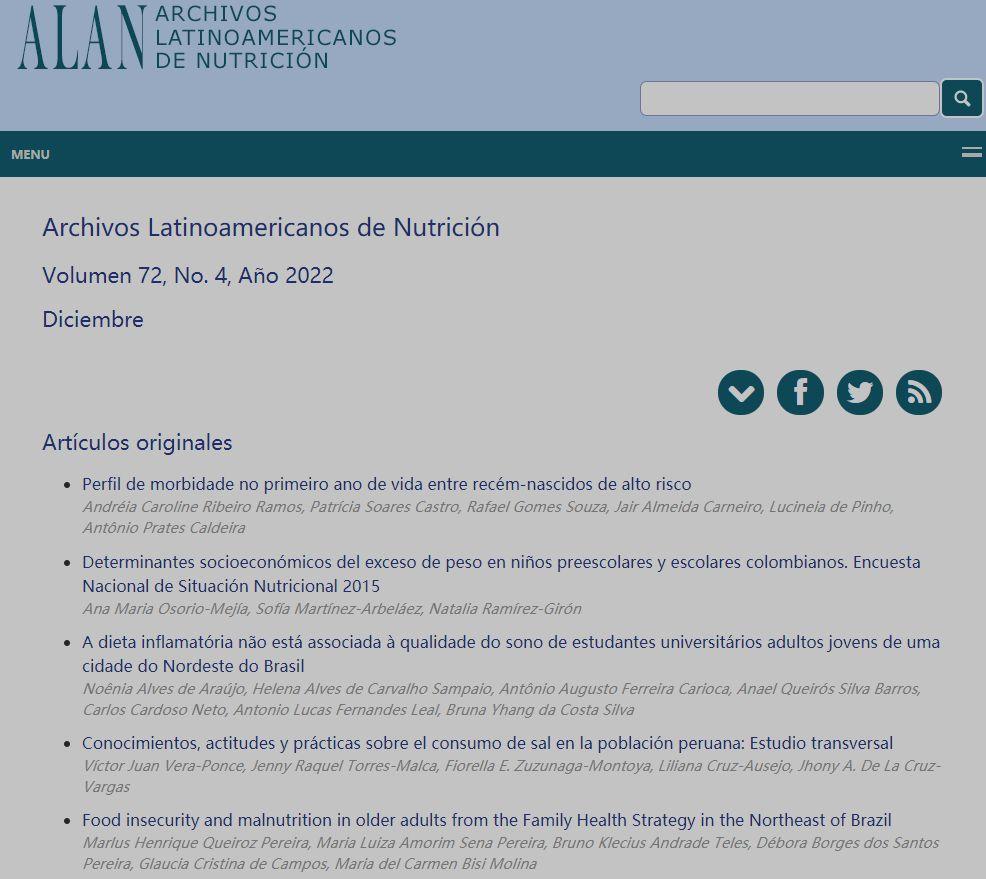 ALAN ARCHIVOS LATINOAMERICANOS DE NUTRICIÓN

MENU

Archivos Latinoamericanos de Nutrición

Volumen 72, No. 4, Año 2022

Diciembre

Artículos originales

- Perfil de morbidade no primeiro ano de vida entre recém-nascidos de alto risco
Andréia Caroline Ribeiro Ramos, Patrícia Soares Castro, Rafael Gomes Souza, Jair Almeida Carneiro, Lucineia de Pinho, Antônio Prates Caldeira

- Determinantes socioeconómicos del exceso de peso en niños preescolares y escolares colombianos. Encuesta Nacional de Situación Nutricional 2015
Ana Maria Osorio-Mejía, Sofía Martínez-Arbeláez, Natalia Ramírez-Girón

- A dieta inflamatória não está associada à qualidade do sono de estudantes universitários adultos jovens de uma cidade do Nordeste do Brasil
Noênia Alves de Araújo, Helena Alves de Carvalho Sampaio, Antônio Augusto Ferreira Carioca, Anael Queirós Silva Barros, Carlos Cardoso Neto, Antonio Lucas Fernandes Leal, Bruna Yhang da Costa Silva

- Conocimientos, actitudes y prácticas sobre el consumo de sal en la población peruana: Estudio transversal
Víctor Juan Vera-Ponce, Jenny Raquel Torres-Malca, Fiorella E. Zuzunaga-Montoya, Liliana Cruz-Ausejo, Jhony A. De La Cruz-Vargas

- Food insecurity and malnutrition in older adults from the Family Health Strategy in the Northeast of Brazil
Marlus Henrique Queiroz Pereira, Maria Luiza Amorim Sena Pereira, Bruno Klecius Andrade Teles, Débora Borges dos Santos Pereira, Glaucia Cristina de Campos, Maria del Carmen Bisi Molina